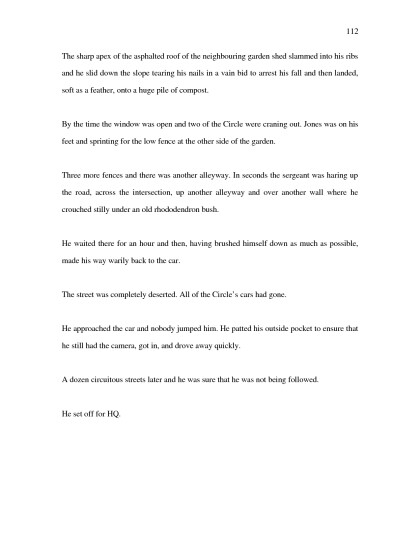 112

The sharp apex of the asphalted roof of the neighbouring garden shed slammed into his ribs and he slid down the slope tearing his nails in a vain bid to arrest his fall and then landed, soft as a feather, onto a huge pile of compost.

By the time the window was open and two of the Circle were craning out. Jones was on his feet and sprinting for the low fence at the other side of the garden.

Three more fences and there was another alleyway. In seconds the sergeant was haring up the road, across the intersection, up another alleyway and over another wall where he crouched stilly under an old rhododendron bush.

He waited there for an hour and then, having brushed himself down as much as possible, made his way warily back to the car.

The street was completely deserted. All of the Circle's cars had gone.

He approached the car and nobody jumped him. He patted his outside pocket to ensure that he still had the camera, got in, and drove away quickly.

A dozen circuitous streets later and he was sure that he was not being followed.

He set off for HQ.